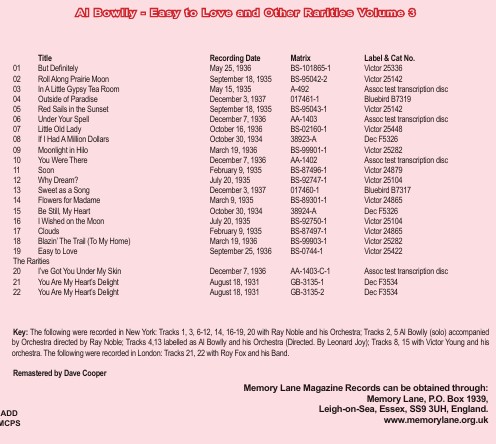 Al Bowlly - Easy to Love and Other Rarities Volume 3

| | Title | Recording Date | Matrix | Label & Cat No. |
|---|---|---|---|---|
| 01 | But Definitely | May 25, 1936 | BS-101865-1 | Victor 25336 |
| 02 | Roll Along Prairie Moon | September 18, 1935 | BS-95042-2 | Victor 25142 |
| 03 | In A Little Gypsy Tea Room | May 15, 1935 | A-492 | Assoc test transcription disc |
| 04 | Outside of Paradise | December 3, 1937 | 017461-1 | Bluebird B7319 |
| 05 | Red Sails in the Sunset | September 18, 1935 | BS-95043-1 | Victor 25142 |
| 06 | Under Your Spell | December 7, 1936 | AA-1403 | Assoc test transcription disc |
| 07 | Little Old Lady | October 16, 1936 | BS-02160-1 | Victor 25448 |
| 08 | If I Had A Million Dollars | October 30, 1934 | 38923-A | Dec F5326 |
| 09 | Moonlight in Hilo | March 19, 1936 | BS-99901-1 | Victor 25282 |
| 10 | You Were There | December 7, 1936 | AA-1402 | Assoc test transcription disc |
| 11 | Soon | February 9, 1935 | BS-87496-1 | Victor 24879 |
| 12 | Why Dream? | July 20, 1935 | BS-92747-1 | Victor 25104 |
| 13 | Sweet as a Song | December 3, 1937 | 017460-1 | Bluebird B7317 |
| 14 | Flowers for Madame | March 9, 1935 | BS-89301-1 | Victor 24865 |
| 15 | Be Still, My Heart | October 30, 1934 | 38924-A | Dec F5326 |
| 16 | I Wished on the Moon | July 20, 1935 | BS-92750-1 | Victor 25104 |
| 17 | Clouds | February 9, 1935 | BS-87497-1 | Victor 24865 |
| 18 | Blazin' The Trail (To My Home) | March 19, 1936 | BS-99903-1 | Victor 25282 |
| 19 | Easy to Love | September 25, 1936 | BS-0744-1 | Victor 25422 |
| The Rarities | | | | |
| 20 | I've Got You Under My Skin | December 7, 1936 | AA-1403-C-1 | Assoc test transcription disc |
| 21 | You Are My Heart's Delight | August 18, 1931 | GB-3135-1 | Dec F3534 |
| 22 | You Are My Heart's Delight | August 18, 1931 | GB-3135-2 | Dec F3534 |

Key: The following were recorded in New York: Tracks 1, 3, 6-12, 14, 16-19, 20 with Ray Noble and his Orchestra; Tracks 2, 5 Al Bowlly (solo) accompanied by Orchestra directed by Ray Noble; Tracks 4,13 labelled as Al Bowlly and his Orchestra (Directed. By Leonard Joy); Tracks 8, 15 with Victor Young and his orchestra. The following were recorded in London: Tracks 21, 22 with Roy Fox and his Band.

Remastered by Dave Cooper

Memory Lane Magazine Records can be obtained through:
Memory Lane, P.O. Box 1939,
Leigh-on-Sea, Essex, SS9 3UH, England.
www.memorylane.org.uk

ADD
MCPS